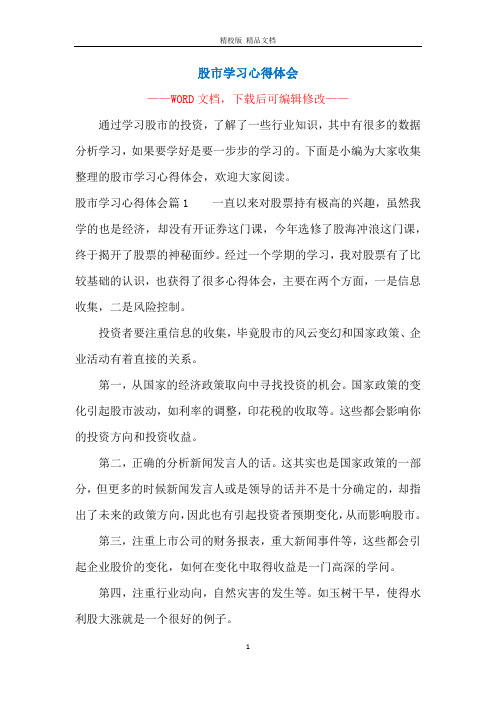 精校版 精品文档

股市学习心得体会

——WORD文档，下载后可编辑修改——

通过学习股市的投资，了解了一些行业知识，其中有很多的数据分析学习，如果要学好是要一步步的学习的。下面是小编为大家收集整理的股市学习心得体会，欢迎大家阅读。

股市学习心得体会篇1　　一直以来对股票持有极高的兴趣，虽然我学的也是经济，却没有开证券这门课，今年选修了股海冲浪这门课，终于揭开了股票的神秘面纱。经过一个学期的学习，我对股票有了比较基础的认识，也获得了很多心得体会，主要在两个方面，一是信息收集，二是风险控制。

投资者要注重信息的收集，毕竟股市的风云变幻和国家政策、企业活动有着直接的关系。

第一，从国家的经济政策取向中寻找投资的机会。国家政策的变化引起股市波动，如利率的调整，印花税的收取等。这些都会影响你的投资方向和投资收益。

第二，正确的分析新闻发言人的话。这其实也是国家政策的一部分，但更多的时候新闻发言人或是领导的话并不是十分确定的，却指出了未来的政策方向，因此也有引起投资者预期变化，从而影响股市。

第三，注重上市公司的财务报表，重大新闻事件等，这些都会引起企业股价的变化，如何在变化中取得收益是一门高深的学问。

第四，注重行业动向，自然灾害的发生等。如玉树干旱，使得水利股大涨就是一个很好的例子。

1